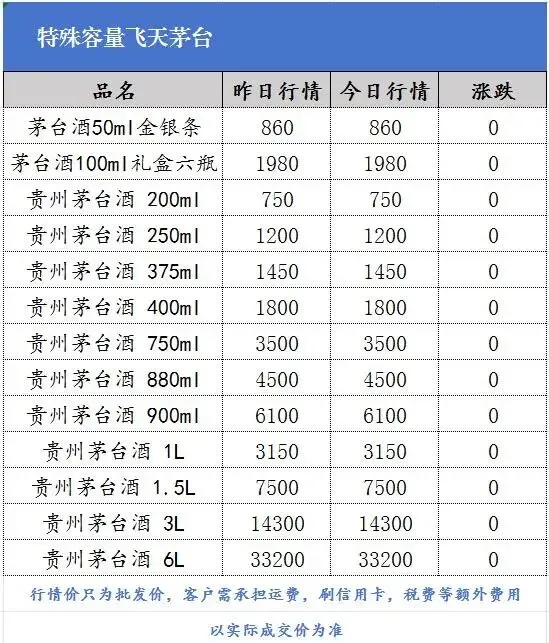 特殊容量飞天茅台

| 品名 | 昨日行情 | 今日行情 | 涨跌 |
|---|---|---|---|
| 茅台酒50ml金银条 | 860 | 860 | 0 |
| 茅台酒100ml礼盒六瓶 | 1980 | 1980 | 0 |
| 贵州茅台酒 200ml | 750 | 750 | 0 |
| 贵州茅台酒 250ml | 1200 | 1200 | 0 |
| 贵州茅台酒 375ml | 1450 | 1450 | 0 |
| 贵州茅台酒 400ml | 1800 | 1800 | 0 |
| 贵州茅台酒 750ml | 3500 | 3500 | 0 |
| 贵州茅台酒 880ml | 4500 | 4500 | 0 |
| 贵州茅台酒 900ml | 6100 | 6100 | 0 |
| 贵州茅台酒 1L | 3150 | 3150 | 0 |
| 贵州茅台酒 1.5L | 7500 | 7500 | 0 |
| 贵州茅台酒 3L | 14300 | 14300 | 0 |
| 贵州茅台酒 6L | 33200 | 33200 | 0 |

行情价只为批发价，客户需承担运费，刷信用卡，税费等额外费用

以实际成交价为准